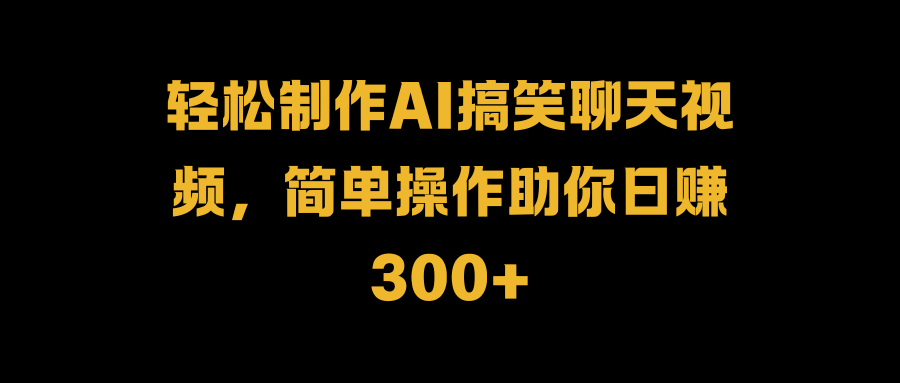 轻松制作AI搞笑聊天视频，简单操作助你日赚300+